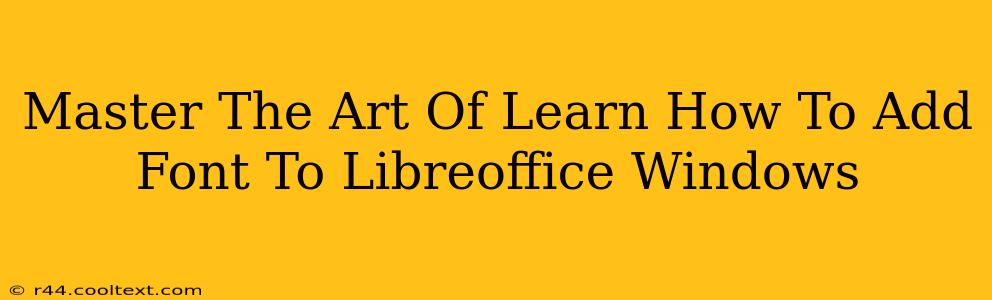 Master The Art Of Learn How To Add Font To Libreoffice Windows

© r44.cooltext.com